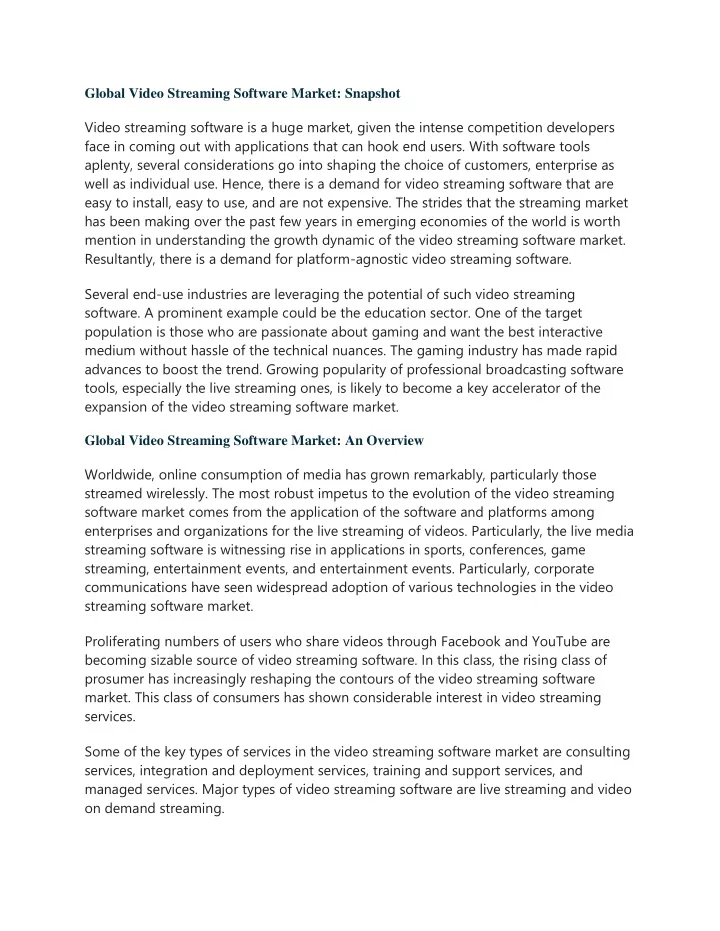 Global Video Streaming Software Market: Snapshot

Video streaming software is a huge market, given the intense competition developers face in coming out with applications that can hook end users. With software tools aplenty, several considerations go into shaping the choice of customers, enterprise as well as individual use. Hence, there is a demand for video streaming software that are easy to install, easy to use, and are not expensive. The strides that the streaming market has been making over the past few years in emerging economies of the world is worth mention in understanding the growth dynamic of the video streaming software market. Resultantly, there is a demand for platform-agnostic video streaming software.

Several end-use industries are leveraging the potential of such video streaming software. A prominent example could be the education sector. One of the target population is those who are passionate about gaming and want the best interactive medium without hassle of the technical nuances. The gaming industry has made rapid advances to boost the trend. Growing popularity of professional broadcasting software tools, especially the live streaming ones, is likely to become a key accelerator of the expansion of the video streaming software market.

Global Video Streaming Software Market: An Overview

Worldwide, online consumption of media has grown remarkably, particularly those streamed wirelessly. The most robust impetus to the evolution of the video streaming software market comes from the application of the software and platforms among enterprises and organizations for the live streaming of videos. Particularly, the live media streaming software is witnessing rise in applications in sports, conferences, game streaming, entertainment events, and entertainment events. Particularly, corporate communications have seen widespread adoption of various technologies in the video streaming software market.

Proliferating numbers of users who share videos through Facebook and YouTube are becoming sizable source of video streaming software. In this class, the rising class of prosumer has increasingly reshaping the contours of the video streaming software market. This class of consumers has shown considerable interest in video streaming services.

Some of the key types of services in the video streaming software market are consulting services, integration and deployment services, training and support services, and managed services. Major types of video streaming software are live streaming and video on demand streaming.